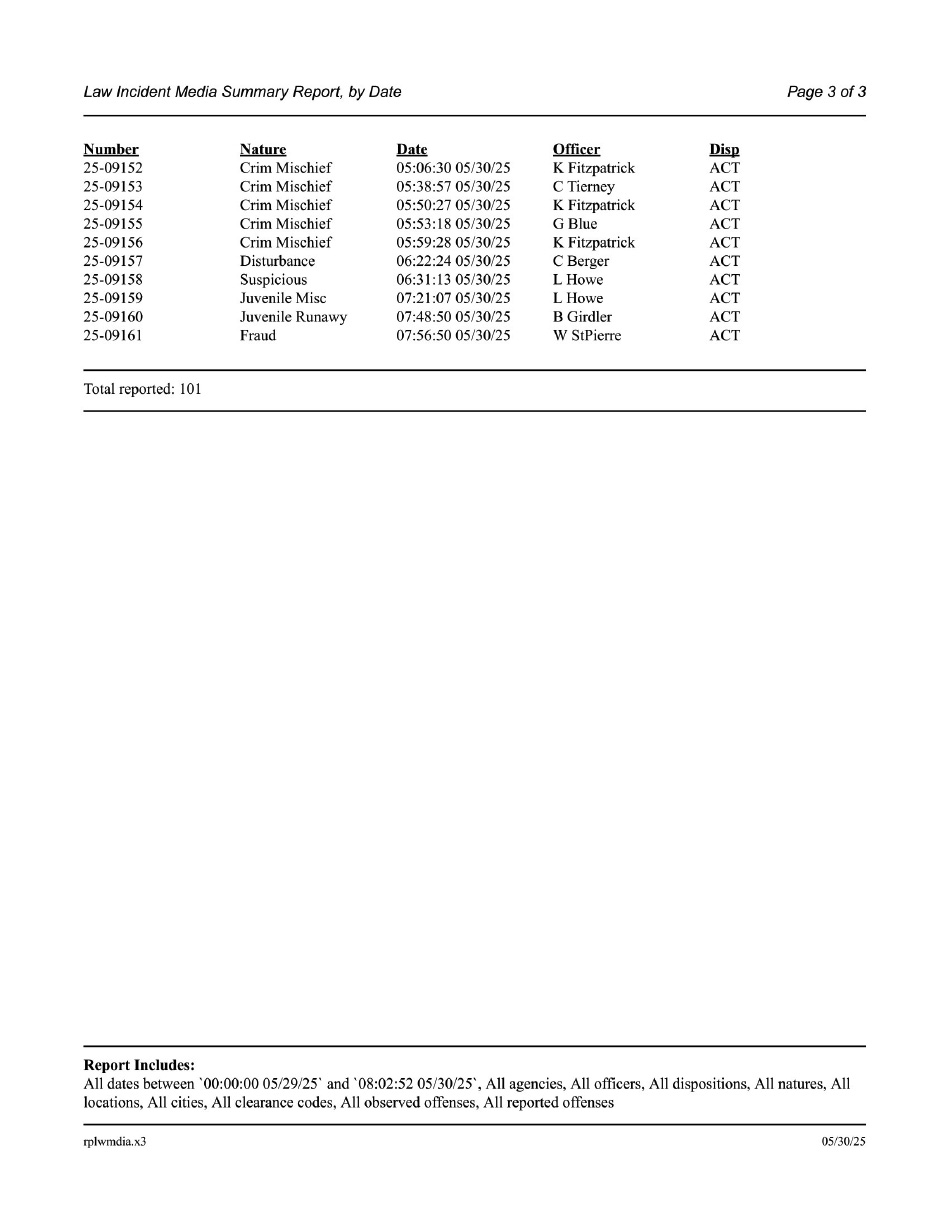 Law Incident Media Summary Report, by Date

Page 3 of 3

| Number | Nature | Date | Officer | Disp |
|---|---|---|---|---|
| 25-09152 | Crim Mischief | 05:06:30 05/30/25 | K Fitzpatrick | ACT |
| 25-09153 | Crim Mischief | 05:38:57 05/30/25 | C Tierney | ACT |
| 25-09154 | Crim Mischief | 05:50:27 05/30/25 | K Fitzpatrick | ACT |
| 25-09155 | Crim Mischief | 05:53:18 05/30/25 | G Blue | ACT |
| 25-09156 | Crim Mischief | 05:59:28 05/30/25 | K Fitzpatrick | ACT |
| 25-09157 | Disturbance | 06:22:24 05/30/25 | C Berger | ACT |
| 25-09158 | Suspicious | 06:31:13 05/30/25 | L Howe | ACT |
| 25-09159 | Juvenile Misc | 07:21:07 05/30/25 | L Howe | ACT |
| 25-09160 | Juvenile Runawy | 07:48:50 05/30/25 | B Girdler | ACT |
| 25-09161 | Fraud | 07:56:50 05/30/25 | W StPierre | ACT |

Total reported: 101

Report Includes:
All dates between `00:00:00 05/29/25` and `08:02:52 05/30/25`, All agencies, All officers, All dispositions, All natures, All locations, All cities, All clearance codes, All observed offenses, All reported offenses

rplwmdia.x3

05/30/25